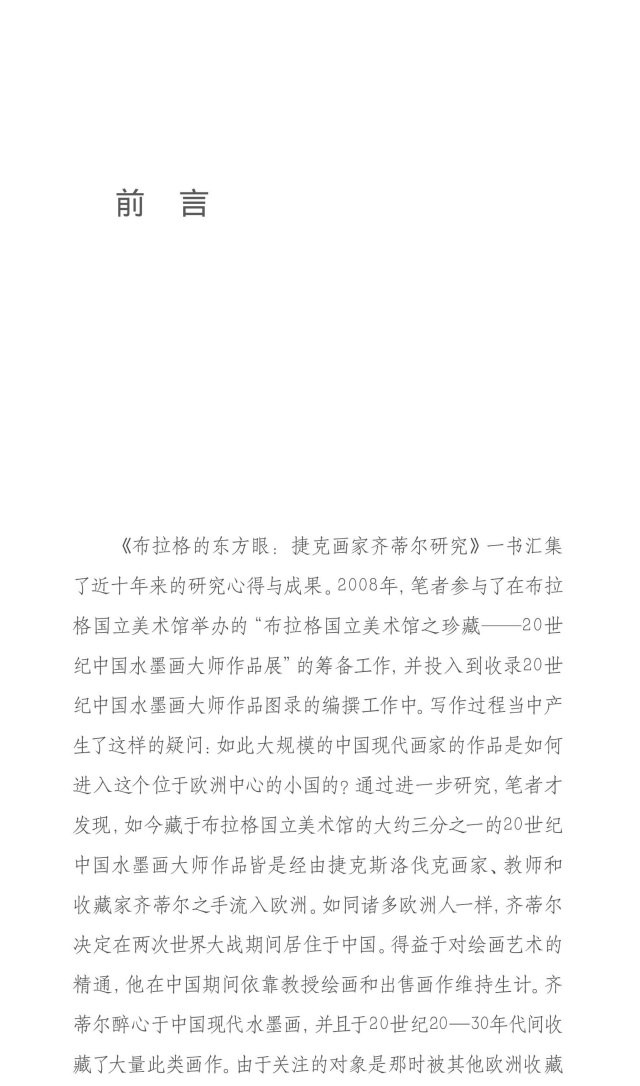 前　言

《布拉格的东方眼：捷克画家齐蒂尔研究》一书汇集了近十年来的研究心得与成果。2008年，笔者参与了在布拉格国立美术馆举办的“布拉格国立美术馆之珍藏——20世纪中国水墨画大师作品展”的筹备工作，并投入到收录20世纪中国水墨画大师作品图录的编撰工作中。写作过程当中产生了这样的疑问：如此大规模的中国现代画家的作品是如何进入这个位于欧洲中心的小国的？通过进一步研究，笔者才发现，如今藏于布拉格国立美术馆的大约三分之一的20世纪中国水墨画大师作品皆是经由捷克斯洛伐克画家、教师和收藏家齐蒂尔之手流入欧洲。如同诸多欧洲人一样，齐蒂尔决定在两次世界大战期间居住于中国。得益于对绘画艺术的精通，他在中国期间依靠教授绘画和出售画作维持生计。齐蒂尔醉心于中国现代水墨画，并且于20世纪20—30年代间收藏了大量此类画作。由于关注的对象是那时被其他欧洲收藏